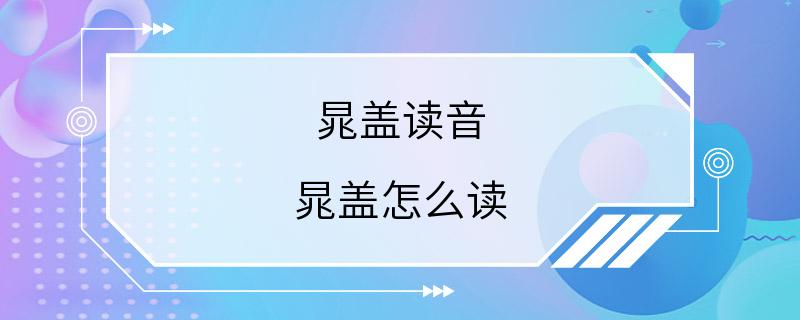 晁盖读音

晁盖怎么读